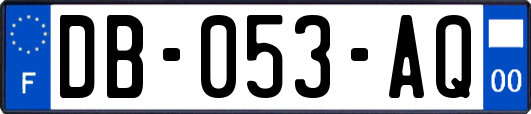 F
DB-053-AQ
00